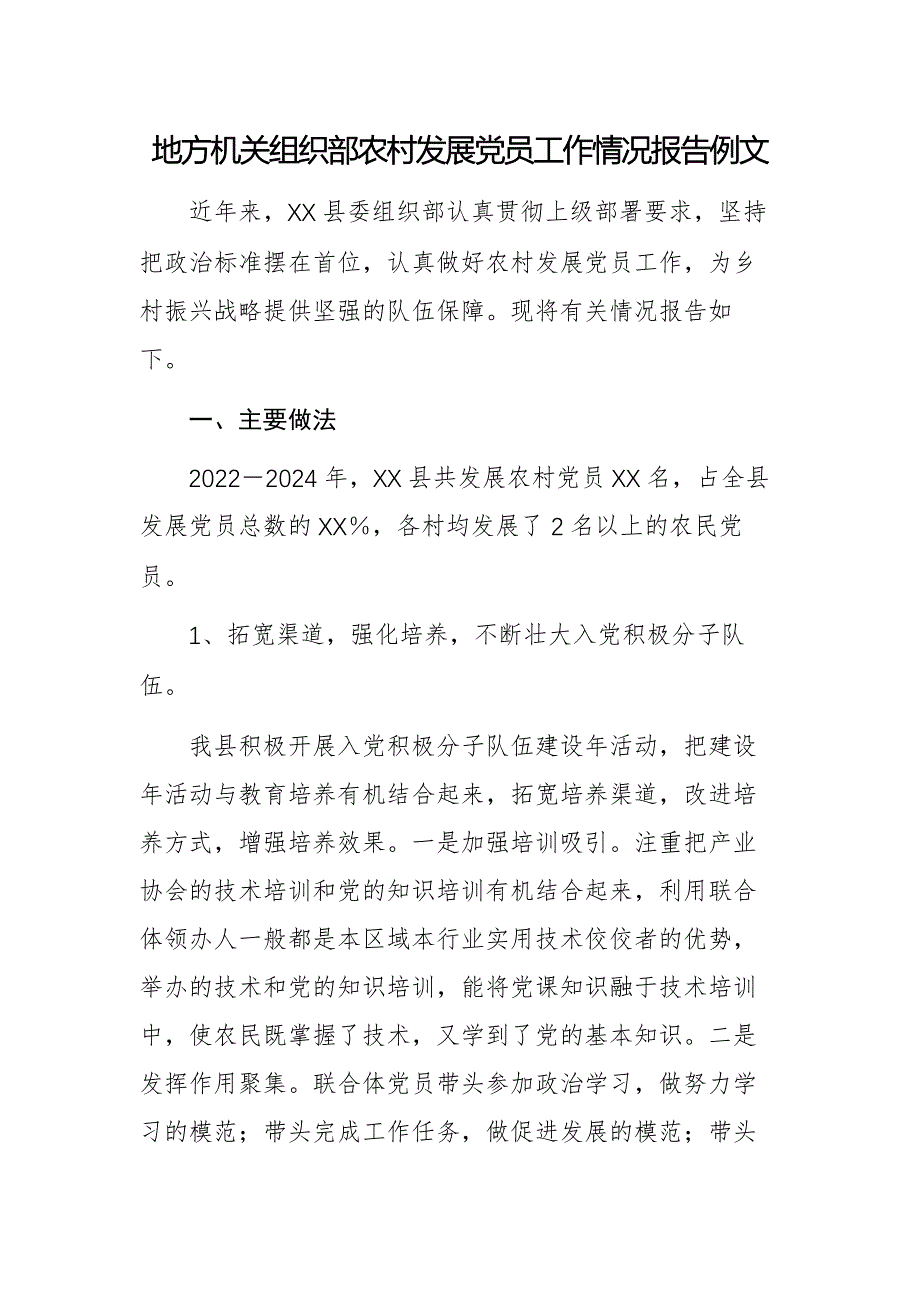 地方机关组织部农村发展党员工作情况报告例文

近年来，XX县委组织部认真贯彻上级部署要求，坚持把政治标准摆在首位，认真做好农村发展党员工作，为乡村振兴战略提供坚强的队伍保障。现将有关情况报告如下。

一、主要做法

2022—2024年，XX县共发展农村党员XX名，占全县发展党员总数的XX%，各村均发展了2名以上的农民党员。

1、拓宽渠道，强化培养，不断壮大入党积极分子队伍。

我县积极开展入党积极分子队伍建设年活动，把建设年活动与教育培养有机结合起来，拓宽培养渠道，改进培养方式，增强培养效果。一是加强培训吸引。注重把产业协会的技术培训和党的知识培训有机结合起来，利用联合体领办人一般都是本区域本行业实用技术佼佼者的优势，举办的技术和党的知识培训，能将党课知识融于技术培训中，使农民既掌握了技术，又学到了党的基本知识。二是发挥作用聚集。联合体党员带头参加政治学习，做努力学习的模范；带头完成工作任务，做促进发展的模范；带头